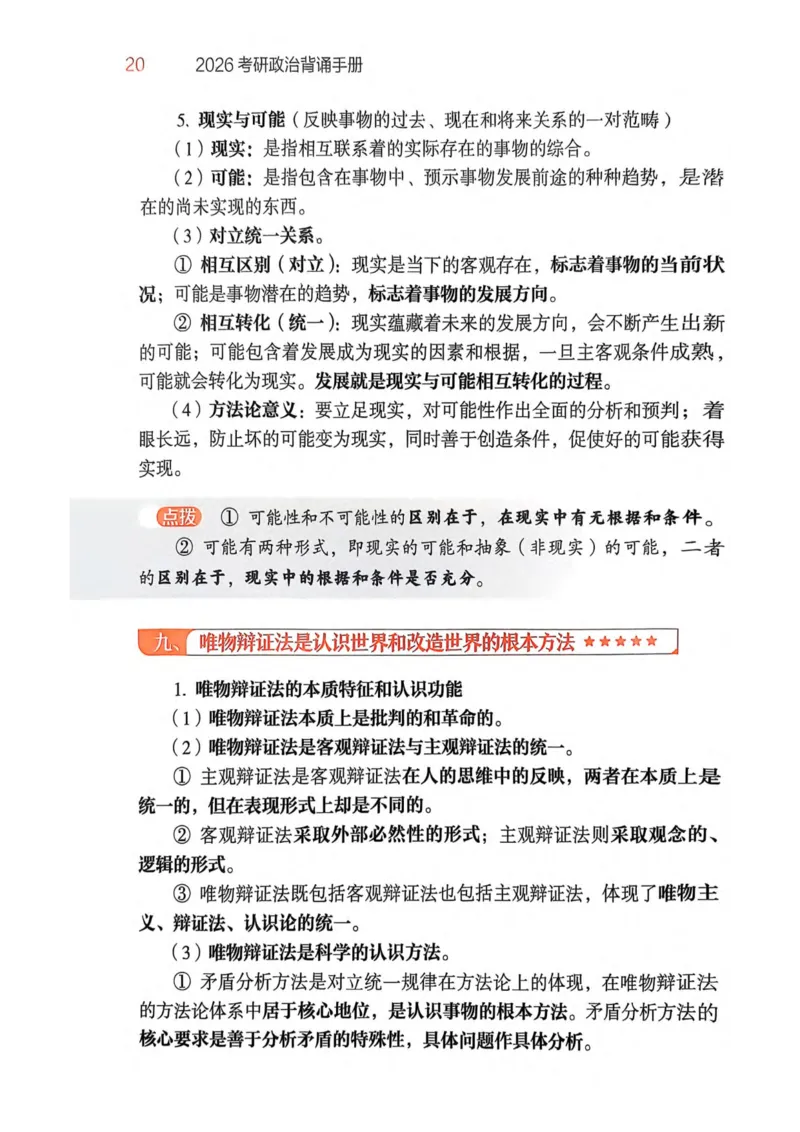 20　2026考研政治背诵手册

5. 现实与可能（反映事物的过去、现在和将来关系的一对范畴）

（1）现实：是指相互联系着的实际存在的事物的综合。

（2）可能：是指包含在事物中、预示事物发展前途的种种趋势，是潜在的尚未实现的东西。

（3）对立统一关系。

① 相互区别（对立）：现实是当下的客观存在，标志着事物的当前状况；可能是事物潜在的趋势，标志着事物的发展方向。

② 相互转化（统一）：现实蕴藏着未来的发展方向，会不断产生出新的可能；可能包含着发展成为现实的因素和根据，一旦主客观条件成熟，可能就会转化为现实。发展就是现实与可能相互转化的过程。

（4）方法论意义：要立足现实，对可能性作出全面的分析和预判；着眼长远，防止坏的可能变为现实，同时善于创造条件，促使好的可能获得实现。

点拨　① 可能性和不可能性的区别在于，在现实中有无根据和条件。

② 可能有两种形式，即现实的可能和抽象（非现实）的可能，二者的区别在于，现实中的根据和条件是否充分。

九、唯物辩证法是认识世界和改造世界的根本方法 ★★★★★

1. 唯物辩证法的本质特征和认识功能

（1）唯物辩证法本质上是批判的和革命的。

（2）唯物辩证法是客观辩证法与主观辩证法的统一。

① 主观辩证法是客观辩证法在人的思维中的反映，两者在本质上是统一的，但在表现形式上却是不同的。

② 客观辩证法采取外部必然性的形式；主观辩证法则采取观念的、逻辑的形式。

③ 唯物辩证法既包括客观辩证法也包括主观辩证法，体现了唯物主义、辩证法、认识论的统一。

（3）唯物辩证法是科学的认识方法。

① 矛盾分析方法是对立统一规律在方法论上的体现，在唯物辩证法的方法论体系中居于核心地位，是认识事物的根本方法。矛盾分析方法的核心要求是善于分析矛盾的特殊性，具体问题作具体分析。